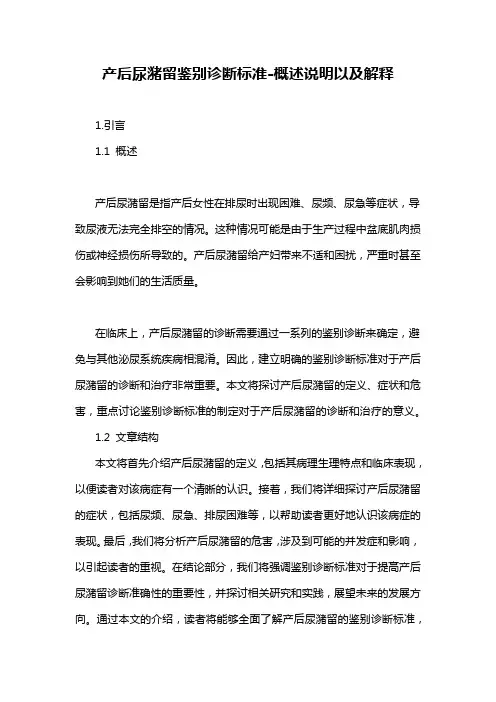 产后尿潴留鉴别诊断标准-概述说明以及解释

1.引言

1.1 概述

产后尿潴留是指产后女性在排尿时出现困难、尿频、尿急等症状，导致尿液无法完全排空的情况。这种情况可能是由于生产过程中盆底肌肉损伤或神经损伤所导致的。产后尿潴留给产妇带来不适和困扰，严重时甚至会影响到她们的生活质量。

在临床上，产后尿潴留的诊断需要通过一系列的鉴别诊断来确定，避免与其他泌尿系统疾病相混淆。因此，建立明确的鉴别诊断标准对于产后尿潴留的诊断和治疗非常重要。本文将探讨产后尿潴留的定义、症状和危害，重点讨论鉴别诊断标准的制定对于产后尿潴留的诊断和治疗的意义。

1.2 文章结构

本文将首先介绍产后尿潴留的定义，包括其病理生理特点和临床表现，以便读者对该病症有一个清晰的认识。接着，我们将详细探讨产后尿潴留的症状，包括尿频、尿急、排尿困难等，以帮助读者更好地认识该病症的表现。最后，我们将分析产后尿潴留的危害，涉及到可能的并发症和影响，以引起读者的重视。在结论部分，我们将强调鉴别诊断标准对于提高产后尿潴留诊断准确性的重要性，并探讨相关研究和实践，展望未来的发展方向。通过本文的介绍，读者将能够全面了解产后尿潴留的鉴别诊断标准，